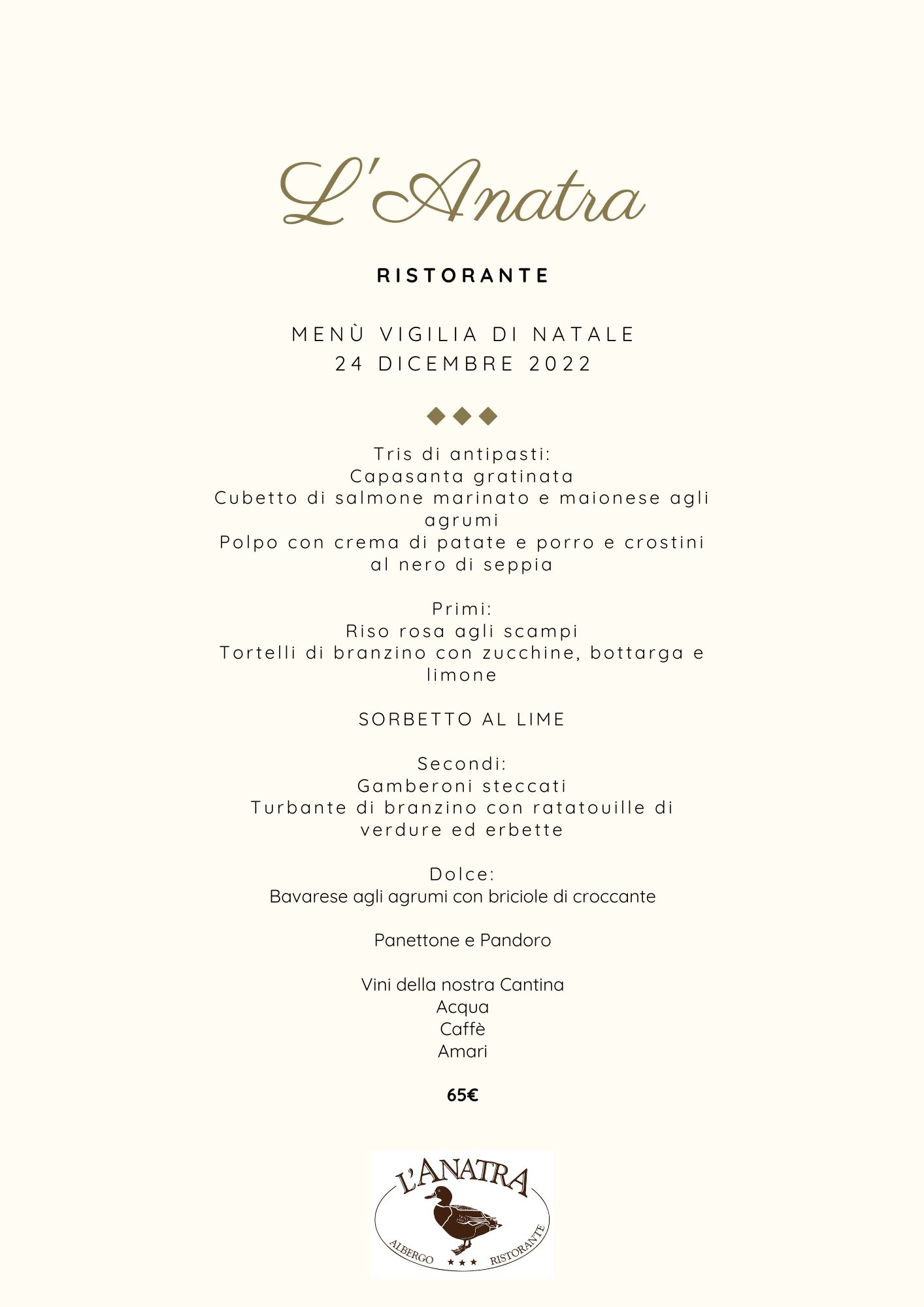 L'Anatra

RISTORANTE

MENÙ VIGILIA DI NATALE
24 DICEMBRE 2022

Tris di antipasti:
Capasanta gratinata
Cubetto di salmone marinato e maionese agli agrumi
Polpo con crema di patate e porro e crostini al nero di seppia

Primi:
Riso rosa agli scampi
Tortelli di branzino con zucchine, bottarga e limone

SORBETTO AL LIME

Secondi:
Gamberoni steccati
Turbante di branzino con ratatouille di verdure ed erbette

Dolce:
Bavarese agli agrumi con briciole di croccante

Panettone e Pandoro

Vini della nostra Cantina
Acqua
Caffè
Amari

65€

L'ANATRA
ALBERGO ★★★ RISTORANTE